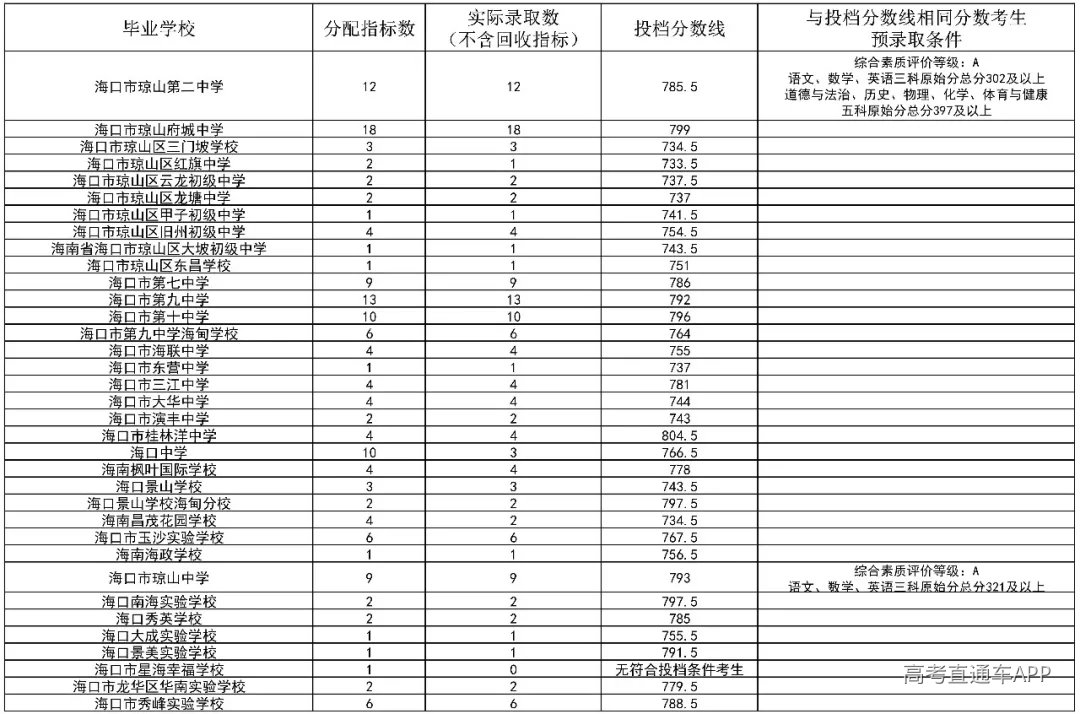 | 毕业学校 | 分配指标数 | 实际录取数（不含回收指标） | 投档分数线 | 与投档分数线相同分数考生预录取条件 |
|---|---|---|---|---|
| 海口市琼山第二中学 | 12 | 12 | 785.5 | 综合素质评价等级：A 语文、数学、英语三科原始分总分302及以上 道德与法治、历史、物理、化学、体育与健康五科原始分总分397及以上 |
| 海口市琼山府城中学 | 18 | 18 | 799 | |
| 海口市琼山区三门坡学校 | 3 | 3 | 734.5 | |
| 海口市琼山区红旗中学 | 2 | 1 | 733.5 | |
| 海口市琼山区云龙初级中学 | 2 | 2 | 737.5 | |
| 海口市琼山区龙塘中学 | 2 | 2 | 737 | |
| 海口市琼山区甲子初级中学 | 1 | 1 | 741.5 | |
| 海口市琼山区旧州初级中学 | 4 | 4 | 754.5 | |
| 海南省海口市琼山区大坡初级中学 | 1 | 1 | 743.5 | |
| 海口市琼山区东昌学校 | 1 | 1 | 751 | |
| 海口市第七中学 | 9 | 9 | 786 | |
| 海口市第九中学 | 13 | 13 | 792 | |
| 海口市第十中学 | 10 | 10 | 796 | |
| 海口市第九中学海甸学校 | 6 | 6 | 764 | |
| 海口市海联中学 | 4 | 4 | 755 | |
| 海口市东营中学 | 1 | 1 | 737 | |
| 海口市三江中学 | 4 | 4 | 781 | |
| 海口市大华中学 | 4 | 4 | 744 | |
| 海口市演丰中学 | 2 | 2 | 743 | |
| 海口市桂林洋中学 | 4 | 4 | 804.5 | |
| 海口中学 | 10 | 3 | 766.5 | |
| 海南枫叶国际学校 | 4 | 4 | 778 | |
| 海口景山学校 | 3 | 3 | 743.5 | |
| 海口景山学校海甸分校 | 2 | 2 | 797.5 | |
| 海南昌茂花园学校 | 4 | 2 | 734.5 | |
| 海口市玉沙实验学校 | 6 | 6 | 767.5 | |
| 海南海政学校 | 1 | 1 | 756.5 | |
| 海口市琼山中学 | 9 | 9 | 793 | 综合素质评价等级：A 语文、数学、英语三科原始分总分321及以上 |
| 海口南海实验学校 | 2 | 2 | 797.5 | |
| 海口秀英学校 | 2 | 2 | 785 | |
| 海口大成实验学校 | 1 | 1 | 755.5 | |
| 海口景美实验学校 | 1 | 1 | 791.5 | |
| 海口市星海幸福学校 | 1 | 0 | 无符合投档条件考生 | |
| 海口市龙华区华南实验学校 | 2 | 2 | 779.5 | |
| 海口市秀峰实验学校 | 6 | 6 | 788.5 | |

高考直通车APP